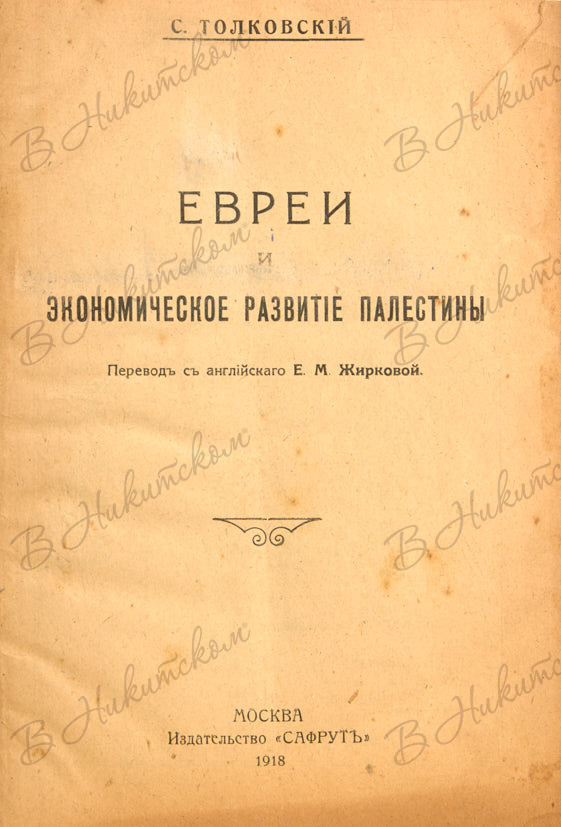 С. ТОЛКОВСКІЙ

ЕВРЕИ
И
ЭКОНОМИЧЕСКОЕ РАЗВИТІЕ ПАЛЕСТИНЫ

Переводъ съ англійскаго Е. М. Жирковой.

МОСКВА
Издательство «САФРУТЪ»
1918

В Никитском